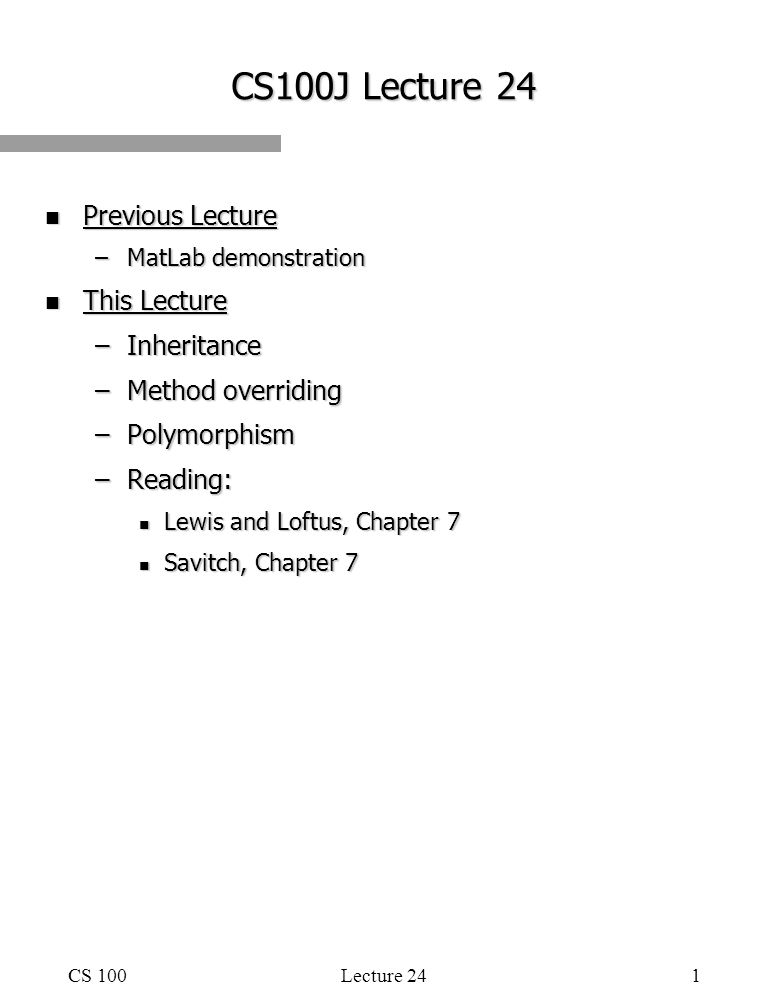 CS100J Lecture 24

- Previous Lecture
  – MatLab demonstration
- This Lecture
  – Inheritance
  – Method overriding
  – Polymorphism
  – Reading:
    - Lewis and Loftus, Chapter 7
    - Savitch, Chapter 7

CS 100	Lecture 24	1